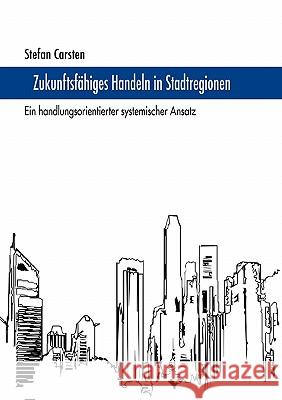 Stefan Carsten

Zukunftsfähiges Handeln in Stadtregionen

Ein handlungsorientierter systemischer Ansatz

Kraina Książek